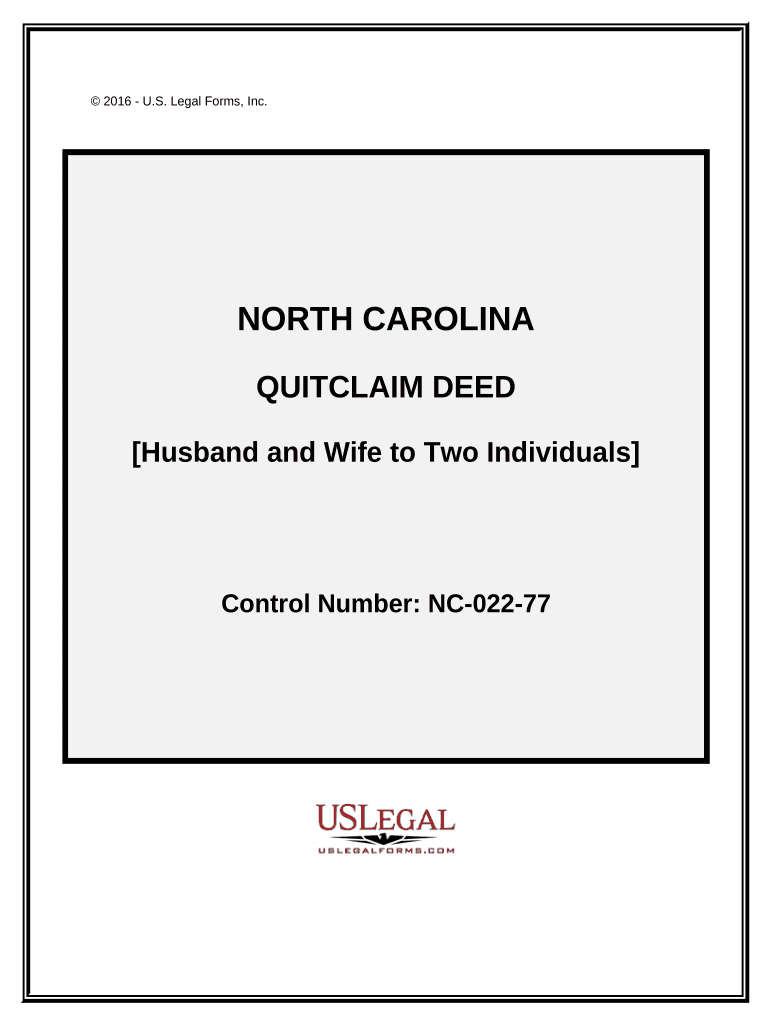 © 2016 - U.S. Legal Forms, Inc.

NORTH CAROLINA

QUITCLAIM DEED

[Husband and Wife to Two Individuals]

Control Number: NC-022-77

USLEGAL

USLEGALFORMS.COM